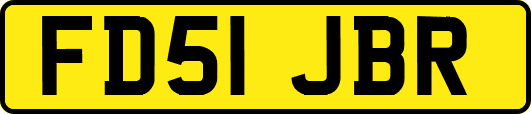 FD51 JBR